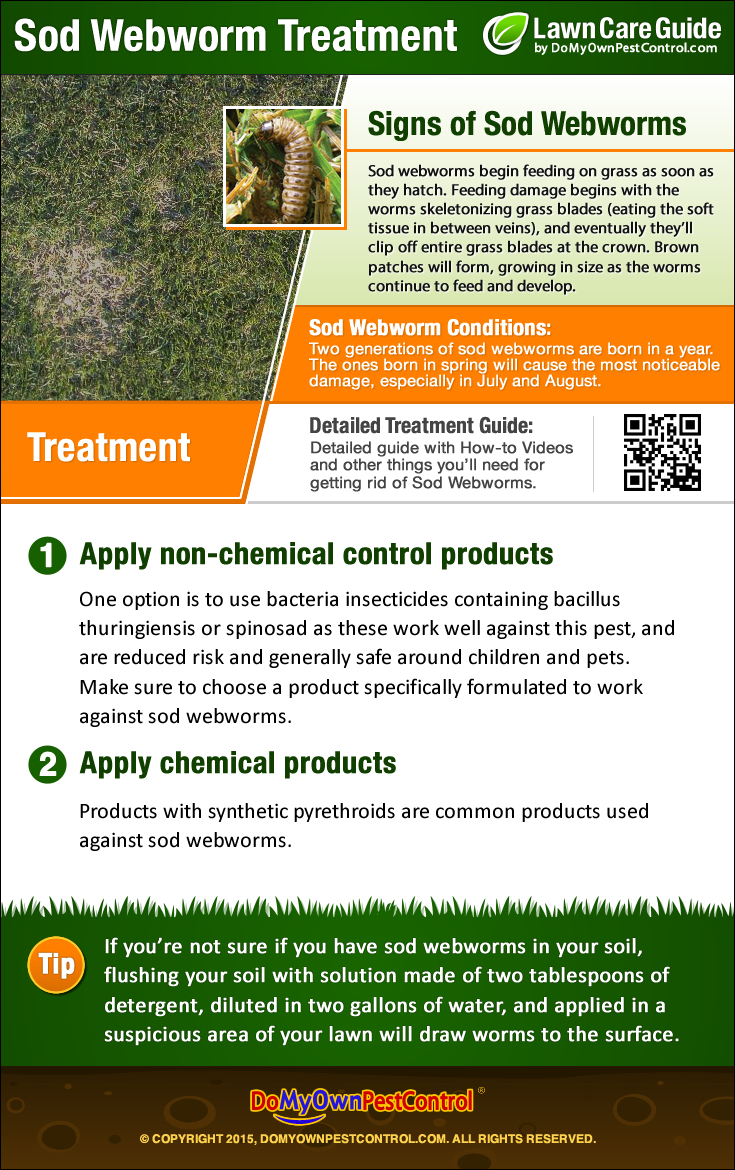 Sod Webworm Treatment

Lawn Care Guide
by DoMyOwnPestControl.com

Signs of Sod Webworms

Sod webworms begin feeding on grass as soon as they hatch. Feeding damage begins with the worms skeletonizing grass blades (eating the soft tissue in between veins), and eventually they'll clip off entire grass blades at the crown. Brown patches will form, growing in size as the worms continue to feed and develop.

Sod Webworm Conditions:
Two generations of sod webworms are born in a year. The ones born in spring will cause the most noticeable damage, especially in July and August.

Treatment

Detailed Treatment Guide:
Detailed guide with How-to Videos and other things you'll need for getting rid of Sod Webworms.

1 Apply non-chemical control products

One option is to use bacteria insecticides containing bacillus thuringiensis or spinosad as these work well against this pest, and are reduced risk and generally safe around children and pets. Make sure to choose a product specifically formulated to work against sod webworms.

2 Apply chemical products

Products with synthetic pyrethroids are common products used against sod webworms.

Tip If you're not sure if you have sod webworms in your soil, flushing your soil with solution made of two tablespoons of detergent, diluted in two gallons of water, and applied in a suspicious area of your lawn will draw worms to the surface.

DoMyOwnPestControl®

© COPYRIGHT 2015, DOMYOWNPESTCONTROL.COM. ALL RIGHTS RESERVED.